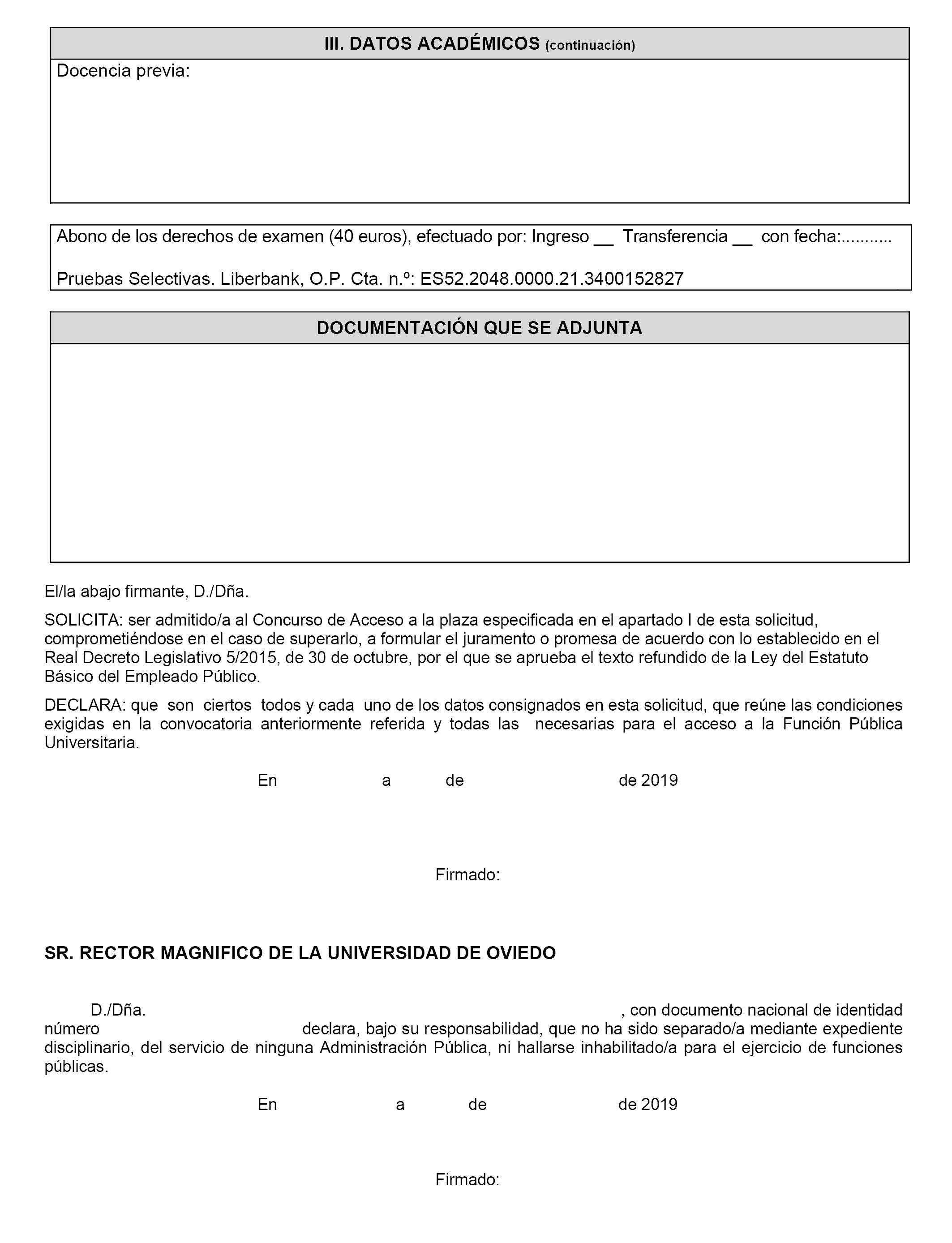 III. DATOS ACADÉMICOS (continuación)

Docencia previa:

Abono de los derechos de examen (40 euros), efectuado por: Ingreso __ Transferencia __ con fecha:...........

Pruebas Selectivas. Liberbank, O.P. Cta. n.º: ES52.2048.0000.21.3400152827

DOCUMENTACIÓN QUE SE ADJUNTA

El/la abajo firmante, D./Dña.

SOLICITA: ser admitido/a al Concurso de Acceso a la plaza especificada en el apartado I de esta solicitud, comprometiéndose en el caso de superarlo, a formular el juramento o promesa de acuerdo con lo establecido en el Real Decreto Legislativo 5/2015, de 30 de octubre, por el que se aprueba el texto refundido de la Ley del Estatuto Básico del Empleado Público.

DECLARA: que son ciertos todos y cada uno de los datos consignados en esta solicitud, que reúne las condiciones exigidas en la convocatoria anteriormente referida y todas las necesarias para el acceso a la Función Pública Universitaria.

En a de de 2019

Firmado:

SR. RECTOR MAGNIFICO DE LA UNIVERSIDAD DE OVIEDO

D./Dña. , con documento nacional de identidad número declara, bajo su responsabilidad, que no ha sido separado/a mediante expediente disciplinario, del servicio de ninguna Administración Pública, ni hallarse inhabilitado/a para el ejercicio de funciones públicas.

En a de de 2019

Firmado: